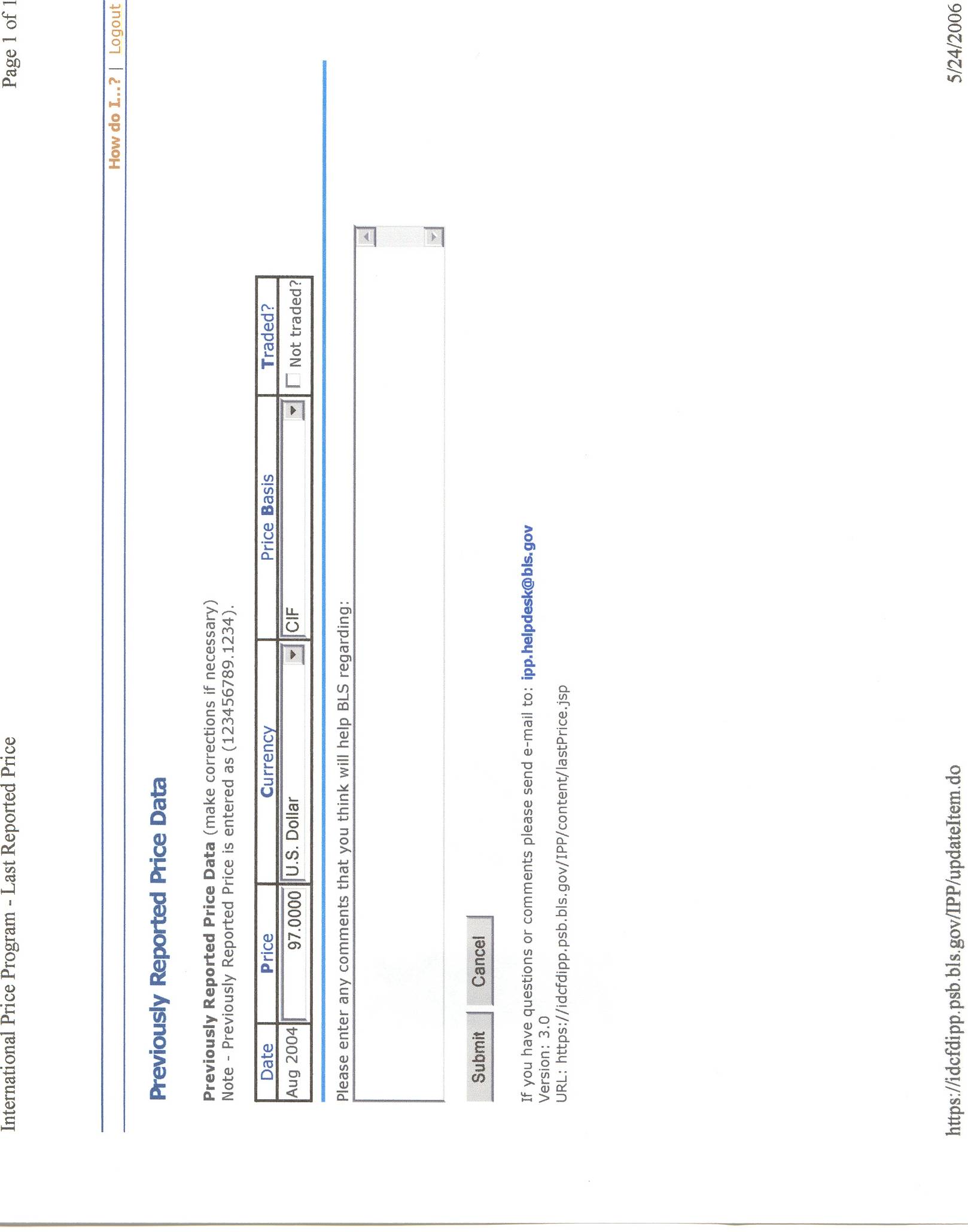 International Price Program - Last Reported Price

Page 1 of 1

How do I..? | Logout

Previously Reported Price Data

Previously Reported Price Data (make corrections if necessary)
Note - Previously Reported Price is entered as (123456789.1234).

| Date | Price | Currency | Price Basis | Traded? |
|---|---|---|---|---|
| Aug 2004 | 97.0000 | U.S. Dollar | CIF | ☐ Not traded? |

Please enter any comments that you think will help BLS regarding:

Submit
Cancel

If you have questions or comments please send e-mail to: ipp.helpdesk@bls.gov
Version: 3.0
URL: https://idcfdipp.psb.bls.gov/IPP/content/lastPrice.jsp

https://idcfdipp.psb.bls.gov/IPP/updateItem.do

5/24/2006